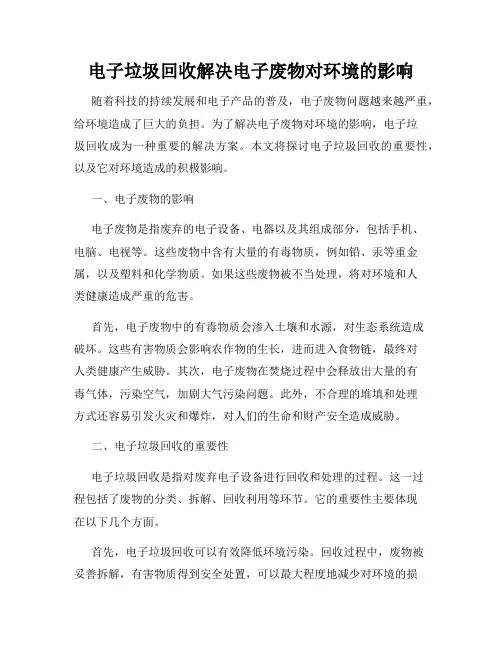 电子垃圾回收解决电子废物对环境的影响

随着科技的持续发展和电子产品的普及，电子废物问题越来越严重，给环境造成了巨大的负担。为了解决电子废物对环境的影响，电子垃圾回收成为一种重要的解决方案。本文将探讨电子垃圾回收的重要性，以及它对环境造成的积极影响。

一、电子废物的影响

电子废物是指废弃的电子设备、电器以及其组成部分，包括手机、电脑、电视等。这些废物中含有大量的有毒物质，例如铅、汞等重金属，以及塑料和化学物质。如果这些废物被不当处理，将对环境和人类健康造成严重的危害。

首先，电子废物中的有毒物质会渗入土壤和水源，对生态系统造成破坏。这些有害物质会影响农作物的生长，进而进入食物链，最终对人类健康产生威胁。其次，电子废物在焚烧过程中会释放出大量的有毒气体，污染空气，加剧大气污染问题。此外，不合理的堆填和处理方式还容易引发火灾和爆炸，对人们的生命和财产安全造成威胁。

二、电子垃圾回收的重要性

电子垃圾回收是指对废弃电子设备进行回收和处理的过程。这一过程包括了废物的分类、拆解、回收利用等环节。它的重要性主要体现在以下几个方面。

首先，电子垃圾回收可以有效降低环境污染。回收过程中，废物被妥善拆解，有害物质得到安全处置，可以最大程度地减少对环境的损